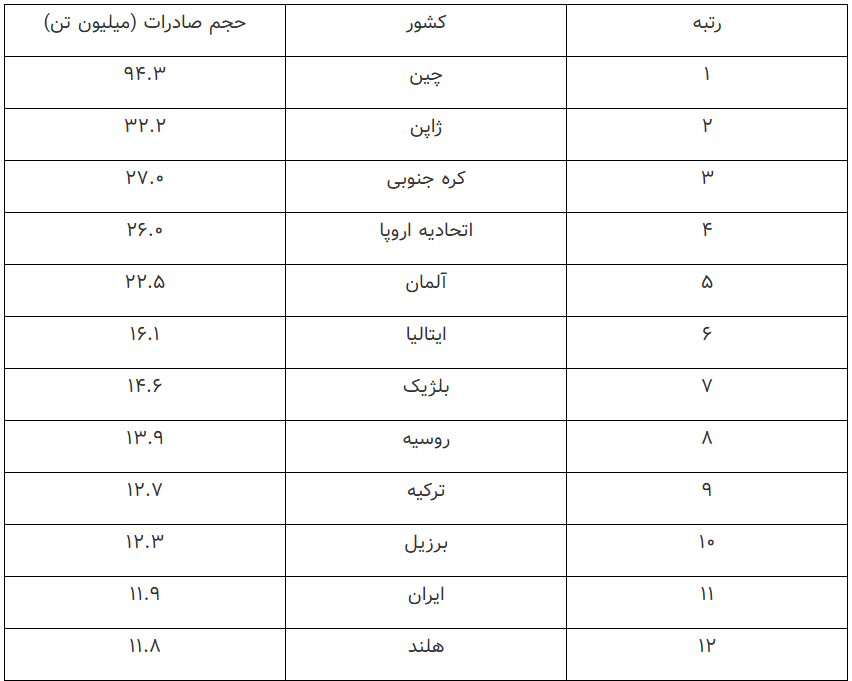 | رتبه | کشور | حجم صادرات (میلیون تن) |
|---|---|---|
| ۱ | چین | ۹۴.۳ |
| ۲ | ژاپن | ۳۲.۲ |
| ۳ | کره جنوبی | ۲۷.۰ |
| ۴ | اتحادیه اروپا | ۲۶.۰ |
| ۵ | آلمان | ۲۲.۵ |
| ۶ | ایتالیا | ۱۶.۱ |
| ۷ | بلژیک | ۱۴.۶ |
| ۸ | روسیه | ۱۳.۹ |
| ۹ | ترکیه | ۱۲.۷ |
| ۱۰ | برزیل | ۱۲.۳ |
| ۱۱ | ایران | ۱۱.۹ |
| ۱۲ | هلند | ۱۱.۸ |